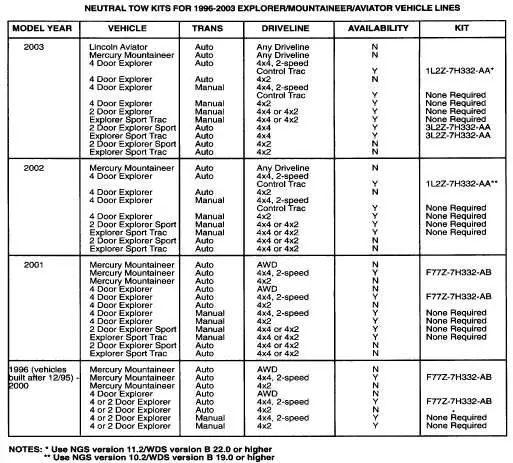 NEUTRAL TOW KITS FOR 1996-2003 EXPLORER/MOUNTAINEER/AVIATOR VEHICLE LINES

| MODEL YEAR | VEHICLE | TRANS | DRIVELINE | AVAILABILITY | KIT |
|---|---|---|---|---|---|
| 2003 | Lincoln Aviator | Auto | Any Driveline | N | |
| | Mercury Mountaineer | Auto | Any Driveline | N | |
| | 4 Door Explorer | Auto | 4x4, 2-speed Control Trac | Y | 1L2Z-7H332-AA* |
| | 4 Door Explorer | Auto | 4x2 | N | |
| | 4 Door Explorer | Manual | 4x4, 2-speed Control Trac | Y | None Required |
| | 4 Door Explorer | Manual | 4x2 | Y | None Required |
| | 2 Door Explorer | Manual | 4x4 or 4x2 | Y | None Required |
| | Explorer Sport Trac | Manual | 4x4 or 4x2 | Y | None Required |
| | 2 Door Explorer Sport | Auto | 4x4 | Y | 3L2Z-7H332-AA |
| | Explorer Sport Trac | Auto | 4x4 | Y | 3L2Z-7H332-AA |
| | 2 Door Explorer Sport | Auto | 4x2 | N | |
| | Explorer Sport Trac | Auto | 4x2 | N | |
| 2002 | Mercury Mountaineer | Auto | Any Driveline | N | |
| | 4 Door Explorer | Auto | 4x4, 2-speed Control Trac | Y | 1L2Z-7H332-AA** |
| | 4 Door Explorer | Auto | 4x2 | N | |
| | 4 Door Explorer | Manual | 4x4, 2-speed Control Trac | Y | None Required |
| | 4 Door Explorer | Manual | 4x2 | Y | None Required |
| | 2 Door Explorer Sport | Manual | 4x4 or 4x2 | Y | None Required |
| | Explorer Sport Trac | Manual | 4x4 or 4x2 | Y | None Required |
| | 2 Door Explorer Sport | Auto | 4x4 or 4x2 | N | |
| | Explorer Sport Trac | Auto | 4x4 or 4x2 | N | |
| 2001 | Mercury Mountaineer | Auto | AWD | N | |
| | Mercury Mountaineer | Auto | 4x4, 2-speed | Y | F77Z-7H332-AB |
| | Mercury Mountaineer | Auto | 4x2 | N | |
| | 4 Door Explorer | Auto | AWD | N | |
| | 4 Door Explorer | Auto | 4x4, 2-speed | Y | F77Z-7H332-AB |
| | 4 Door Explorer | Auto | 4x2 | N | |
| | 4 Door Explorer | Manual | 4x4, 2-speed | Y | None Required |
| | 4 Door Explorer | Manual | 4x2 | Y | None Required |
| | 2 Door Explorer Sport | Manual | 4x4 or 4x2 | Y | None Required |
| | Explorer Sport Trac | Manual | 4x4 or 4x2 | Y | None Required |
| | 2 Door Explorer Sport | Auto | 4x4 or 4x2 | N | |
| | Explorer Sport Trac | Auto | 4x4 or 4x2 | N | |
| 1996 (vehicles built after 12/95) - 2000 | Mercury Mountaineer | Auto | AWD | N | |
| | Mercury Mountaineer | Auto | 4x4, 2-speed | Y | F77Z-7H332-AB |
| | Mercury Mountaineer | Auto | 4x2 | N | |
| | 4 Door Explorer | Auto | AWD | N | |
| | 4 or 2 Door Explorer | Auto | 4x4, 2-speed | Y | F77Z-7H332-AB |
| | 4 or 2 Door Explorer | Auto | 4x2 | N | |
| | 4 or 2 Door Explorer | Manual | 4x4, 2-speed | Y | None Required |
| | 4 or 2 Door Explorer | Manual | 4x2 | Y | None Required |

NOTES: * Use NGS version 11.2/WDS version B 22.0 or higher
** Use NGS version 10.2/WDS version B 19.0 or higher